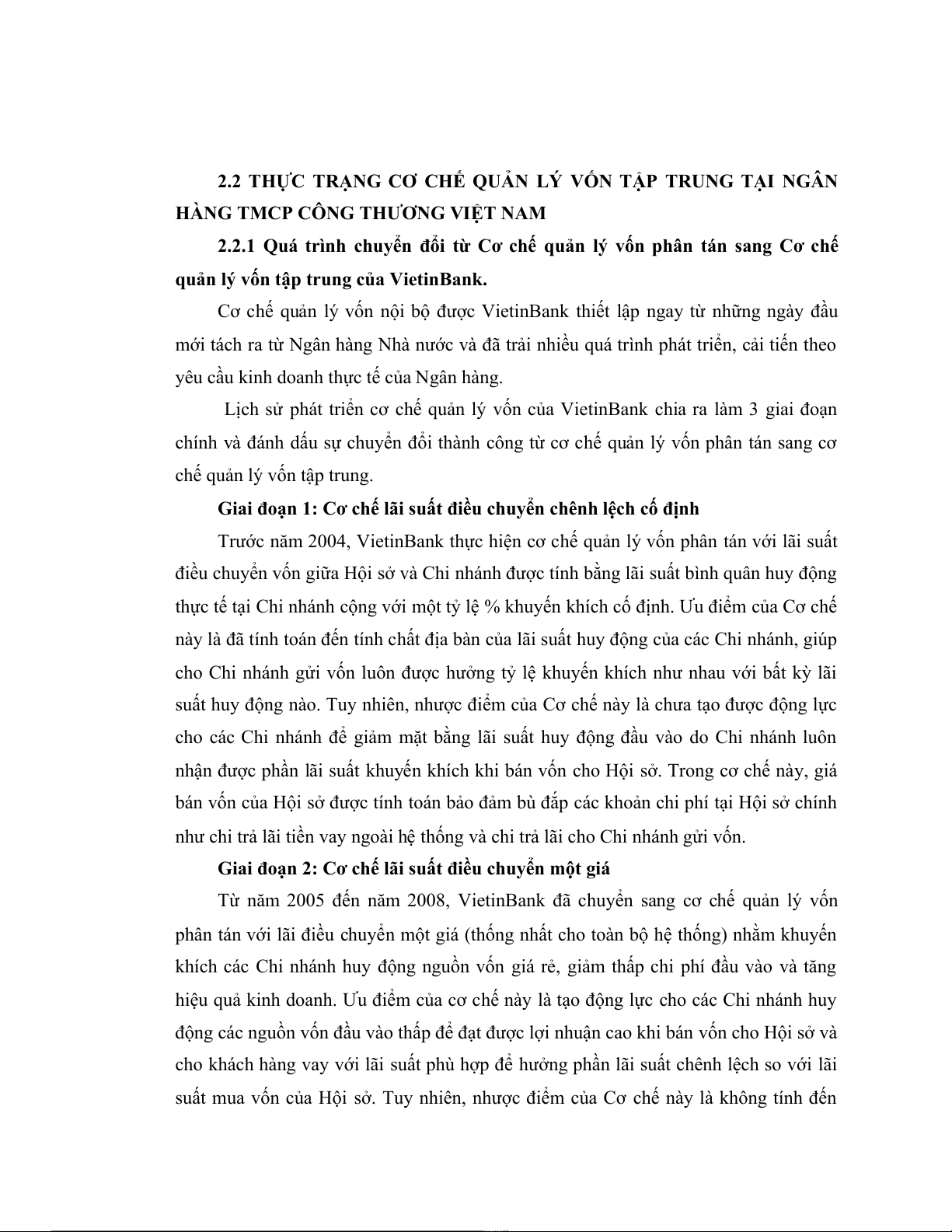 2.2 THỰC TRẠNG CƠ CHẾ QUẢN LÝ VỐN TẬP TRUNG TẠI NGÂN HÀNG TMCP CÔNG THƯƠNG VIỆT NAM

2.2.1 Quá trình chuyển đổi từ Cơ chế quản lý vốn phân tán sang Cơ chế quản lý vốn tập trung của VietinBank.

Cơ chế quản lý vốn nội bộ được VietinBank thiết lập ngay từ những ngày đầu mới tách ra từ Ngân hàng Nhà nước và đã trải nhiều quá trình phát triển, cải tiến theo yêu cầu kinh doanh thực tế của Ngân hàng.

Lịch sử phát triển cơ chế quản lý vốn của VietinBank chia ra làm 3 giai đoạn chính và đánh dấu sự chuyển đổi thành công từ cơ chế quản lý vốn phân tán sang cơ chế quản lý vốn tập trung.

Giai đoạn 1: Cơ chế lãi suất điều chuyển chênh lệch cố định

Trước năm 2004, VietinBank thực hiện cơ chế quản lý vốn phân tán với lãi suất điều chuyển vốn giữa Hội sở và Chi nhánh được tính bằng lãi suất bình quân huy động thực tế tại Chi nhánh cộng với một tỷ lệ % khuyến khích cố định. Ưu điểm của Cơ chế này là đã tính toán đến tính chất địa bàn của lãi suất huy động của các Chi nhánh, giúp cho Chi nhánh gửi vốn luôn được hưởng tỷ lệ khuyến khích như nhau với bất kỳ lãi suất huy động nào. Tuy nhiên, nhược điểm của Cơ chế này là chưa tạo được động lực cho các Chi nhánh để giảm mặt bằng lãi suất huy động đầu vào do Chi nhánh luôn nhận được phần lãi suất khuyến khích khi bán vốn cho Hội sở. Trong cơ chế này, giá bán vốn của Hội sở được tính toán bảo đảm bù đắp các khoản chi phí tại Hội sở chính như chi trả lãi tiền vay ngoài hệ thống và chi trả lãi cho Chi nhánh gửi vốn.

Giai đoạn 2: Cơ chế lãi suất điều chuyển một giá

Từ năm 2005 đến năm 2008, VietinBank đã chuyển sang cơ chế quản lý vốn phân tán với lãi điều chuyển một giá (thống nhất cho toàn bộ hệ thống) nhằm khuyến khích các Chi nhánh huy động nguồn vốn giá rẻ, giảm thấp chi phí đầu vào và tăng hiệu quả kinh doanh. Ưu điểm của cơ chế này là tạo động lực cho các Chi nhánh huy động các nguồn vốn đầu vào thấp để đạt được lợi nhuận cao khi bán vốn cho Hội sở và cho khách hàng vay với lãi suất phù hợp để hưởng phần lãi suất chênh lệch so với lãi suất mua vốn của Hội sở. Tuy nhiên, nhược điểm của Cơ chế này là không tính đến